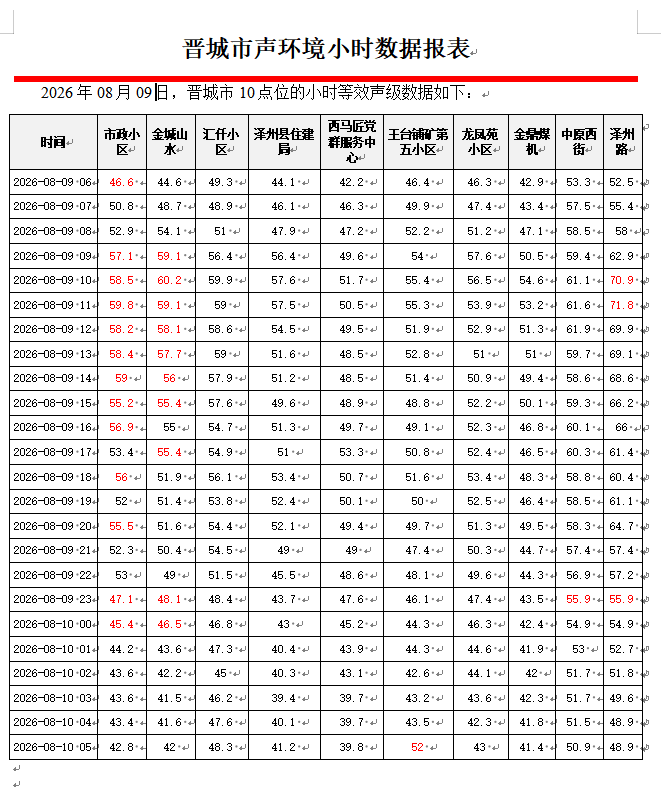 晋城市声环境小时数据报表

2026 年 08 月 09 日，晋城市 10 点位的小时等效声级数据如下：

| 时间 | 市政小区 | 金城山水 | 汇仟小区 | 泽州县住建局 | 西马匠党群服务中心 | 王台铺矿第五小区 | 龙凤苑小区 | 金鼎煤机 | 中原西街 | 泽州路 |
|---|---|---|---|---|---|---|---|---|---|---|
| 2026-08-09 06 | 46.6 | 44.6 | 49.3 | 44.1 | 42.2 | 46.4 | 46.3 | 42.9 | 53.3 | 52.5 |
| 2026-08-09 07 | 50.8 | 48.7 | 48.9 | 46.1 | 46.3 | 49.9 | 47.4 | 43.4 | 57.5 | 55.4 |
| 2026-08-09 08 | 52.9 | 54.1 | 51 | 47.9 | 47.2 | 52.2 | 51.2 | 47.1 | 58.5 | 58 |
| 2026-08-09 09 | 57.1 | 59.1 | 56.4 | 56.4 | 49.6 | 54 | 57.6 | 50.5 | 59.4 | 62.9 |
| 2026-08-09 10 | 58.5 | 60.2 | 59.9 | 57.6 | 51.7 | 55.4 | 56.5 | 54.6 | 61.1 | 70.9 |
| 2026-08-09 11 | 59.8 | 59.1 | 59 | 57.5 | 50.5 | 55.3 | 53.9 | 53.2 | 61.6 | 71.8 |
| 2026-08-09 12 | 58.2 | 58.1 | 58.6 | 54.5 | 49.5 | 51.9 | 52.9 | 51.3 | 61.9 | 69.9 |
| 2026-08-09 13 | 58.4 | 57.7 | 59 | 51.6 | 48.5 | 52.8 | 51 | 51 | 59.7 | 69.1 |
| 2026-08-09 14 | 59 | 56 | 57.9 | 51.2 | 48.5 | 51.4 | 50.9 | 49.4 | 58.6 | 68.6 |
| 2026-08-09 15 | 55.2 | 55.4 | 57.6 | 49.6 | 48.9 | 48.8 | 52.2 | 50.1 | 59.3 | 66.2 |
| 2026-08-09 16 | 56.9 | 55 | 54.7 | 51.3 | 49.7 | 49.1 | 52.3 | 46.8 | 60.1 | 66 |
| 2026-08-09 17 | 53.4 | 55.4 | 54.9 | 51 | 53.3 | 50.8 | 52.4 | 46.5 | 60.3 | 61.4 |
| 2026-08-09 18 | 56 | 51.9 | 56.1 | 53.4 | 50.7 | 51.6 | 53.4 | 48.3 | 58.8 | 60.4 |
| 2026-08-09 19 | 52 | 51.4 | 53.8 | 52.4 | 50.1 | 50 | 52.5 | 46.4 | 58.5 | 61.1 |
| 2026-08-09 20 | 55.5 | 51.6 | 54.4 | 52.1 | 49.4 | 49.7 | 51.3 | 49.5 | 58.3 | 64.7 |
| 2026-08-09 21 | 52.3 | 50.4 | 54.5 | 49 | 49 | 47.4 | 50.3 | 44.7 | 57.4 | 57.4 |
| 2026-08-09 22 | 53 | 49 | 51.5 | 45.5 | 48.6 | 48.1 | 49.6 | 44.3 | 56.9 | 57.2 |
| 2026-08-09 23 | 47.1 | 48.1 | 48.4 | 43.7 | 47.6 | 46.1 | 47.4 | 43.5 | 55.9 | 55.9 |
| 2026-08-10 00 | 45.4 | 46.5 | 46.8 | 43 | 45.2 | 44.3 | 46.3 | 42.4 | 54.9 | 54.9 |
| 2026-08-10 01 | 44.2 | 43.6 | 47.3 | 40.4 | 43.9 | 44.3 | 44.6 | 41.9 | 53 | 52.7 |
| 2026-08-10 02 | 43.6 | 42.2 | 45 | 40.3 | 43.1 | 42.6 | 44.1 | 42 | 51.7 | 51.8 |
| 2026-08-10 03 | 43.6 | 41.5 | 46.2 | 39.4 | 39.7 | 43.2 | 43.6 | 42.3 | 51.7 | 49.6 |
| 2026-08-10 04 | 43.4 | 41.6 | 47.6 | 40.1 | 39.7 | 43.5 | 42.3 | 41.8 | 51.5 | 48.9 |
| 2026-08-10 05 | 42.8 | 42 | 48.3 | 41.2 | 39.8 | 52 | 43 | 41.4 | 50.9 | 48.9 |